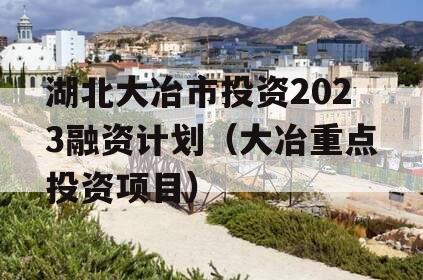 湖北大冶市投资2023融资计划（大冶重点投资项目）